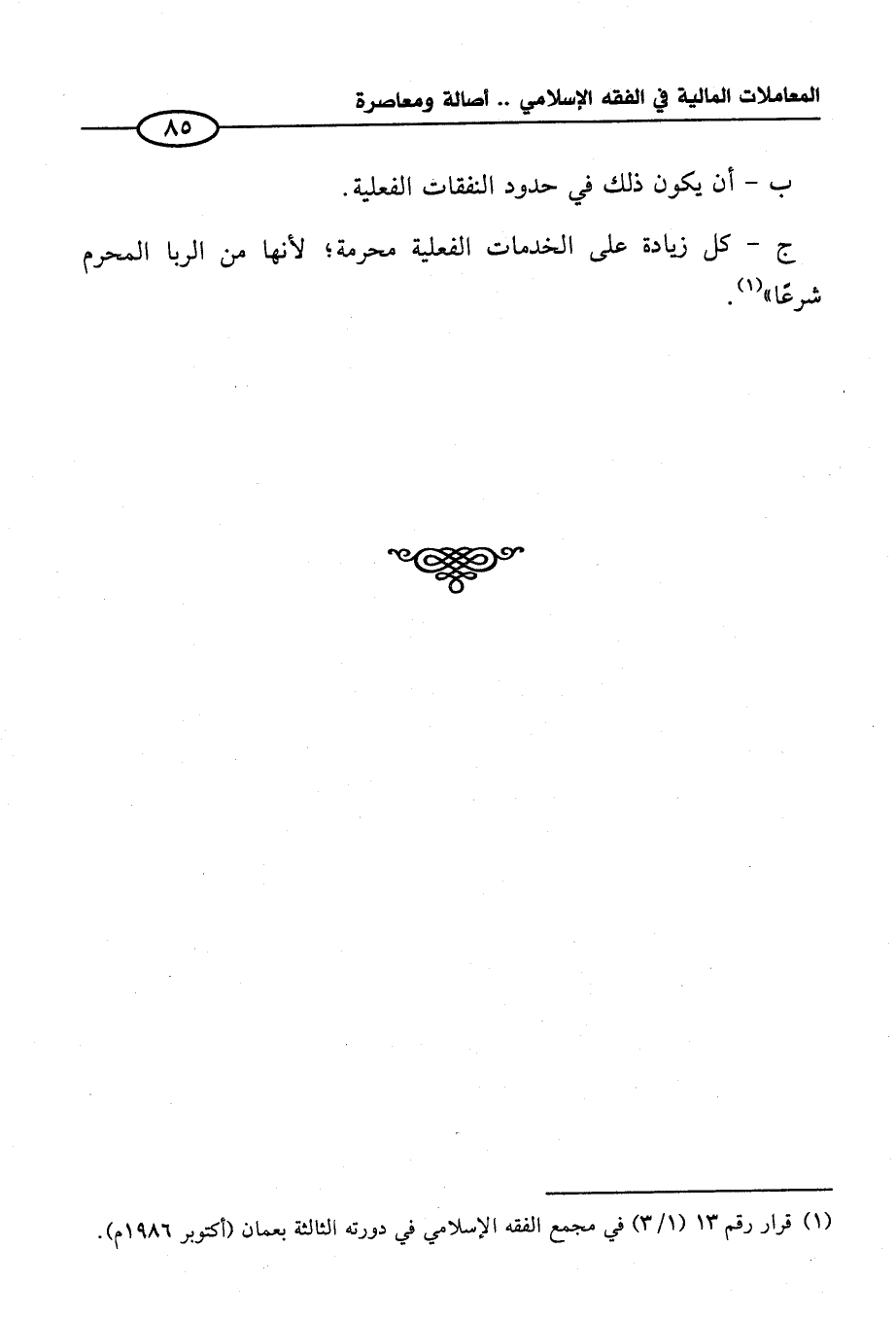 المعاملات المالية في الفقه الإسلامي .. أصالة ومعاصرة

٨٥

ب - أن يكون ذلك في حدود النفقات الفعلية.

ج - كل زيادة على الخدمات الفعلية محرمة؛ لأنها من الربا المحرم شرعًا»$^{(١)}$.

(١) قرار رقم ١٣ (٣/١) في مجمع الفقه الإسلامي في دورته الثالثة بعمان (أكتوبر ١٩٨٦م).